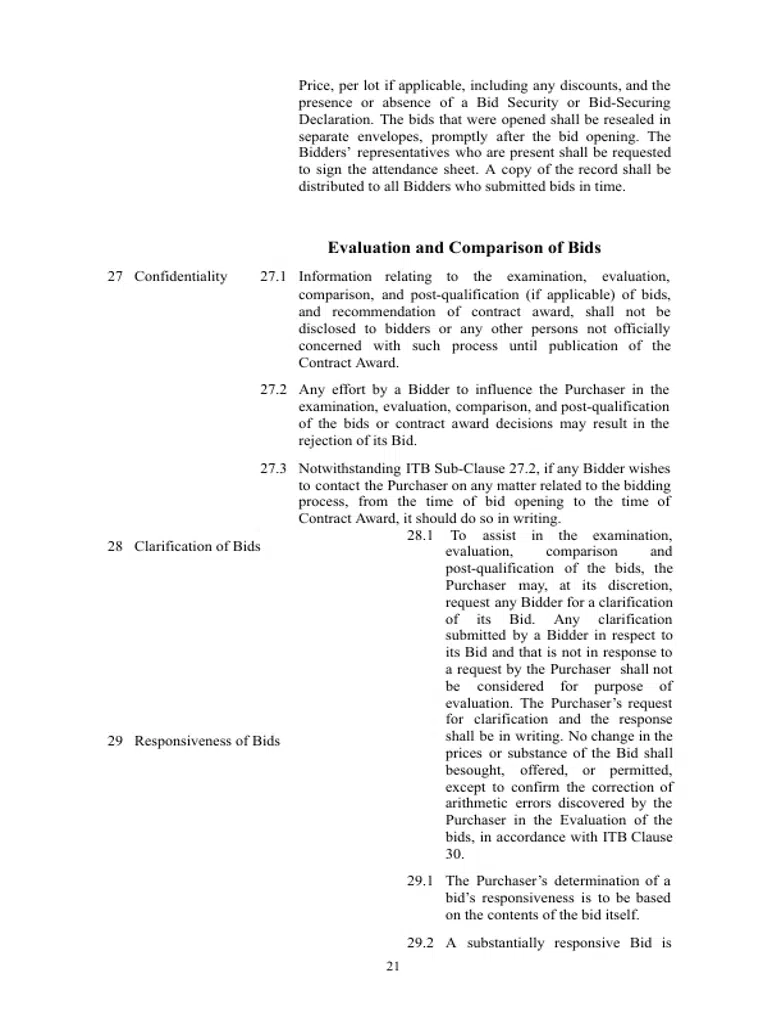 Price, per lot if applicable, including any discounts, and the presence or absence of a Bid Security or Bid-Securing Declaration. The bids that were opened shall be resealed in separate envelopes, promptly after the bid opening. The Bidders' representatives who are present shall be requested to sign the attendance sheet. A copy of the record shall be distributed to all Bidders who submitted bids in time.

Evaluation and Comparison of Bids

27 Confidentiality

27.1 Information relating to the examination, evaluation, comparison, and post-qualification (if applicable) of bids, and recommendation of contract award, shall not be disclosed to bidders or any other persons not officially concerned with such process until publication of the Contract Award.

27.2 Any effort by a Bidder to influence the Purchaser in the examination, evaluation, comparison, and post-qualification of the bids or contract award decisions may result in the rejection of its Bid.

27.3 Notwithstanding ITB Sub-Clause 27.2, if any Bidder wishes to contact the Purchaser on any matter related to the bidding process, from the time of bid opening to the time of Contract Award, it should do so in writing.

28 Clarification of Bids

28.1 To assist in the examination, evaluation, comparison and post-qualification of the bids, the Purchaser may, at its discretion, request any Bidder for a clarification of its Bid. Any clarification submitted by a Bidder in respect to its Bid and that is not in response to a request by the Purchaser shall not be considered for purpose of evaluation. The Purchaser's request for clarification and the response shall be in writing. No change in the prices or substance of the Bid shall besought, offered, or permitted, except to confirm the correction of arithmetic errors discovered by the Purchaser in the Evaluation of the bids, in accordance with ITB Clause 30.

29 Responsiveness of Bids

29.1 The Purchaser's determination of a bid's responsiveness is to be based on the contents of the bid itself.

29.2 A substantially responsive Bid is

21